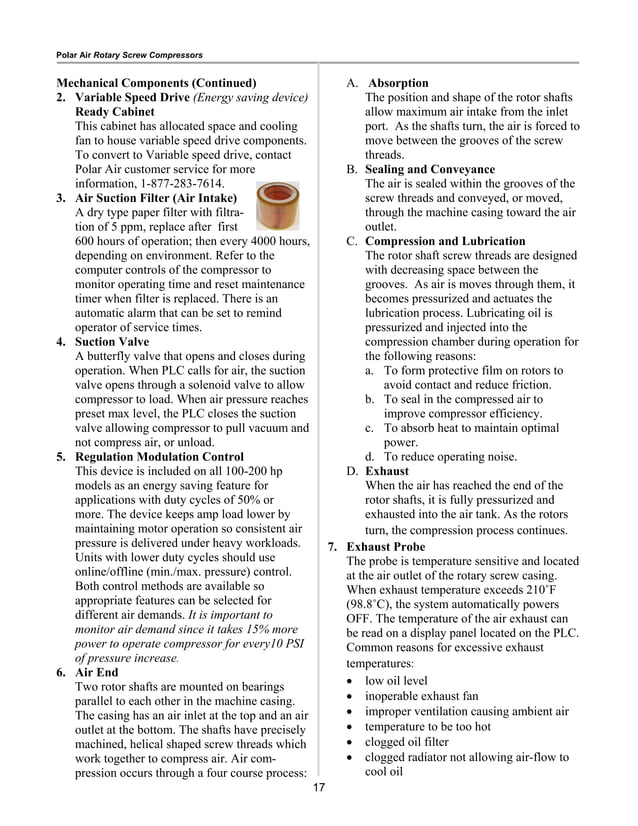 Polar Air Rotary Screw Compressors

Mechanical Components (Continued)

2. Variable Speed Drive (Energy saving device) Ready Cabinet
This cabinet has allocated space and cooling fan to house variable speed drive components. To convert to Variable speed drive, contact Polar Air customer service for more information, 1-877-283-7614.

3. Air Suction Filter (Air Intake)
A dry type paper filter with filtration of 5 ppm, replace after first 600 hours of operation; then every 4000 hours, depending on environment. Refer to the computer controls of the compressor to monitor operating time and reset maintenance timer when filter is replaced. There is an automatic alarm that can be set to remind operator of service times.

4. Suction Valve
A butterfly valve that opens and closes during operation. When PLC calls for air, the suction valve opens through a solenoid valve to allow compressor to load. When air pressure reaches preset max level, the PLC closes the suction valve allowing compressor to pull vacuum and not compress air, or unload.

5. Regulation Modulation Control
This device is included on all 100-200 hp models as an energy saving feature for applications with duty cycles of 50% or more. The device keeps amp load lower by maintaining motor operation so consistent air pressure is delivered under heavy workloads. Units with lower duty cycles should use online/offline (min./max. pressure) control. Both control methods are available so appropriate features can be selected for different air demands. It is important to monitor air demand since it takes 15% more power to operate compressor for every10 PSI of pressure increase.

6. Air End
Two rotor shafts are mounted on bearings parallel to each other in the machine casing. The casing has an air inlet at the top and an air outlet at the bottom. The shafts have precisely machined, helical shaped screw threads which work together to compress air. Air compression occurs through a four course process:

A. Absorption
The position and shape of the rotor shafts allow maximum air intake from the inlet port. As the shafts turn, the air is forced to move between the grooves of the screw threads.

B. Sealing and Conveyance
The air is sealed within the grooves of the screw threads and conveyed, or moved, through the machine casing toward the air outlet.

C. Compression and Lubrication
The rotor shaft screw threads are designed with decreasing space between the grooves. As air is moves through them, it becomes pressurized and actuates the lubrication process. Lubricating oil is pressurized and injected into the compression chamber during operation for the following reasons:
a. To form protective film on rotors to avoid contact and reduce friction.
b. To seal in the compressed air to improve compressor efficiency.
c. To absorb heat to maintain optimal power.
d. To reduce operating noise.

D. Exhaust
When the air has reached the end of the rotor shafts, it is fully pressurized and exhausted into the air tank. As the rotors turn, the compression process continues.

7. Exhaust Probe
The probe is temperature sensitive and located at the air outlet of the rotary screw casing. When exhaust temperature exceeds 210˚F (98.8˚C), the system automatically powers OFF. The temperature of the air exhaust can be read on a display panel located on the PLC. Common reasons for excessive exhaust temperatures:
• low oil level
• inoperable exhaust fan
• improper ventilation causing ambient air
• temperature to be too hot
• clogged oil filter
• clogged radiator not allowing air-flow to cool oil

17